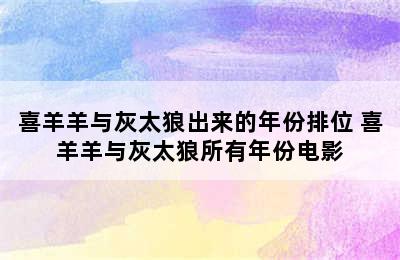 喜羊羊与灰太狼出来的年份排位 喜羊羊与灰太狼所有年份电影